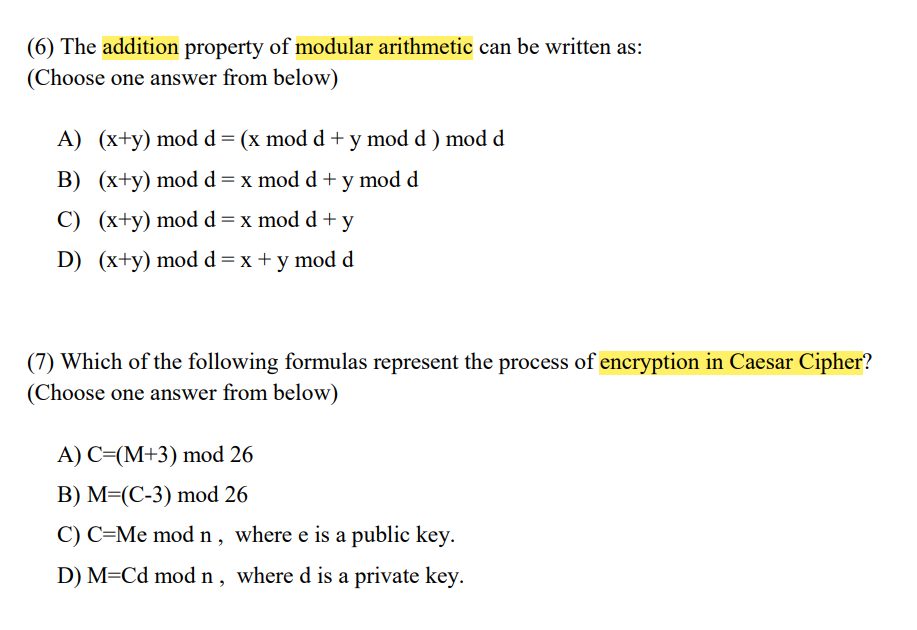 (6) The addition property of modular arithmetic can be written as:
(Choose one answer from below)

A) (x+y) mod d = (x mod d + y mod d ) mod d
B) (x+y) mod d = x mod d + y mod d
C) (x+y) mod d = x mod d + y
D) (x+y) mod d = x + y mod d

(7) Which of the following formulas represent the process of encryption in Caesar Cipher? (Choose one answer from below)

A) C=(M+3) mod 26
B) M=(C-3) mod 26
C) C=Me mod n , where e is a public key.
D) M=Cd mod n , where d is a private key.